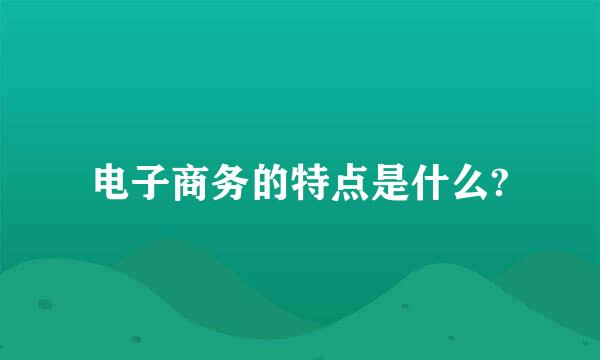 电子商务的特点是什么?